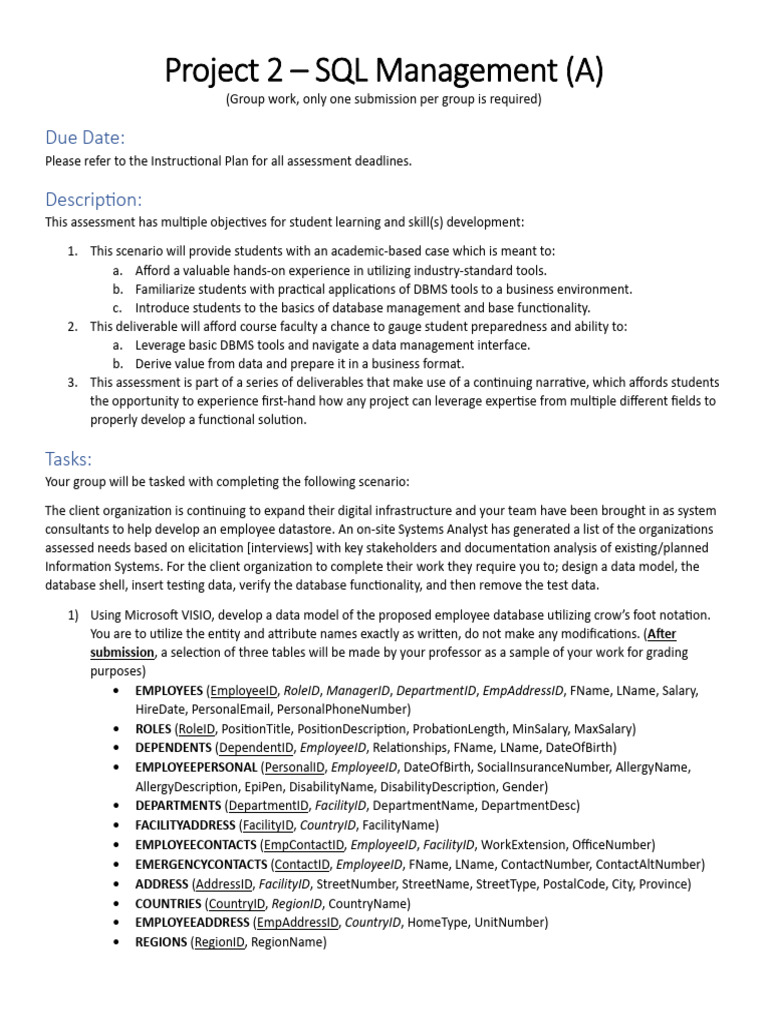 Project 2 – SQL Management (A)

(Group work, only one submission per group is required)

Due Date:

Please refer to the Instructional Plan for all assessment deadlines.

Description:

This assessment has multiple objectives for student learning and skill(s) development:

1. This scenario will provide students with an academic-based case which is meant to:
a. Afford a valuable hands-on experience in utilizing industry-standard tools.
b. Familiarize students with practical applications of DBMS tools to a business environment.
c. Introduce students to the basics of database management and base functionality.
2. This deliverable will afford course faculty a chance to gauge student preparedness and ability to:
a. Leverage basic DBMS tools and navigate a data management interface.
b. Derive value from data and prepare it in a business format.
3. This assessment is part of a series of deliverables that make use of a continuing narrative, which affords students the opportunity to experience first-hand how any project can leverage expertise from multiple different fields to properly develop a functional solution.

Tasks:

Your group will be tasked with completing the following scenario:

The client organization is continuing to expand their digital infrastructure and your team have been brought in as system consultants to help develop an employee datastore. An on-site Systems Analyst has generated a list of the organizations assessed needs based on elicitation [interviews] with key stakeholders and documentation analysis of existing/planned Information Systems. For the client organization to complete their work they require you to; design a data model, the database shell, insert testing data, verify the database functionality, and then remove the test data.

1) Using Microsoft VISIO, develop a data model of the proposed employee database utilizing crow's foot notation. You are to utilize the entity and attribute names exactly as written, do not make any modifications. (After submission, a selection of three tables will be made by your professor as a sample of your work for grading purposes)
• EMPLOYEES (EmployeeID, RoleID, ManagerID, DepartmentID, EmpAddressID, FName, LName, Salary, HireDate, PersonalEmail, PersonalPhoneNumber)
• ROLES (RoleID, PositionTitle, PositionDescription, ProbationLength, MinSalary, MaxSalary)
• DEPENDENTS (DependentID, EmployeeID, Relationships, FName, LName, DateOfBirth)
• EMPLOYEEPERSONAL (PersonalID, EmployeeID, DateOfBirth, SocialInsuranceNumber, AllergyName, AllergyDescription, EpiPen, DisabilityName, DisabilityDescription, Gender)
• DEPARTMENTS (DepartmentID, FacilityID, DepartmentName, DepartmentDesc)
• FACILITYADDRESS (FacilityID, CountryID, FacilityName)
• EMPLOYEECONTACTS (EmpContactID, EmployeeID, FacilityID, WorkExtension, OfficeNumber)
• EMERGENCYCONTACTS (ContactID, EmployeeID, FName, LName, ContactNumber, ContactAltNumber)
• ADDRESS (AddressID, FacilityID, StreetNumber, StreetName, StreetType, PostalCode, City, Province)
• COUNTRIES (CountryID, RegionID, CountryName)
• EMPLOYEEADDRESS (EmpAddressID, CountryID, HomeType, UnitNumber)
• REGIONS (RegionID, RegionName)